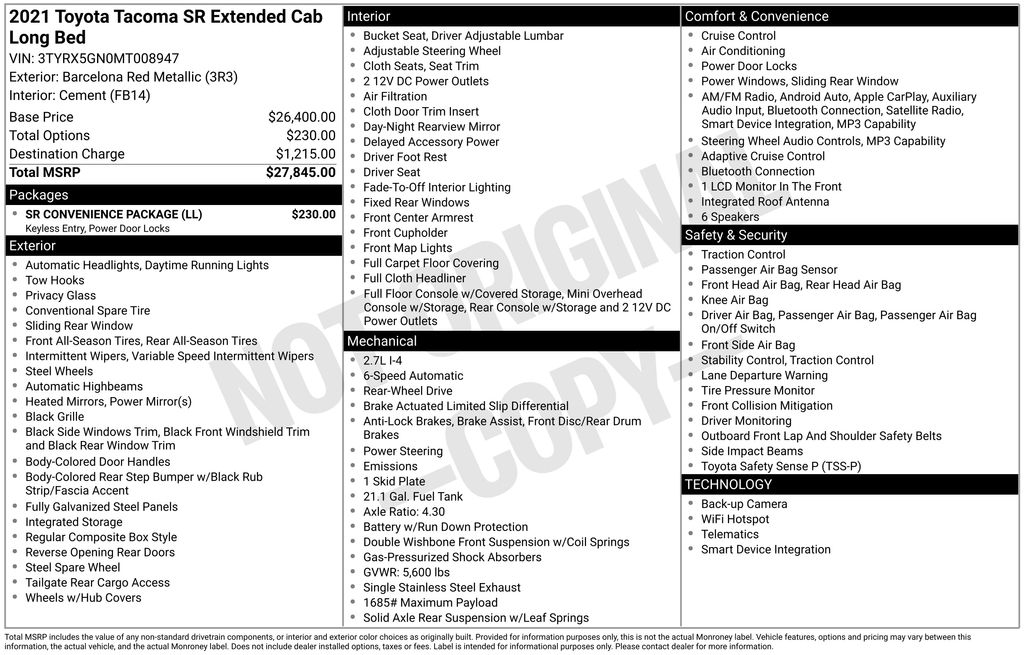 2021 Toyota Tacoma SR Extended Cab Long Bed

VIN: 3TYRX5GN0MT008947
Exterior: Barcelona Red Metallic (3R3)
Interior: Cement (FB14)

Base Price $26,400.00
Total Options $230.00
Destination Charge $1,215.00
Total MSRP $27,845.00

Packages

• SR CONVENIENCE PACKAGE (LL) $230.00
Keyless Entry, Power Door Locks

Exterior

• Automatic Headlights, Daytime Running Lights
• Tow Hooks
• Privacy Glass
• Conventional Spare Tire
• Sliding Rear Window
• Front All-Season Tires, Rear All-Season Tires
• Intermittent Wipers, Variable Speed Intermittent Wipers
• Steel Wheels
• Automatic Highbeams
• Heated Mirrors, Power Mirror(s)
• Black Grille
• Black Side Windows Trim, Black Front Windshield Trim and Black Rear Window Trim
• Body-Colored Door Handles
• Body-Colored Rear Step Bumper w/Black Rub Strip/Fascia Accent
• Fully Galvanized Steel Panels
• Integrated Storage
• Regular Composite Box Style
• Reverse Opening Rear Doors
• Steel Spare Wheel
• Tailgate Rear Cargo Access
• Wheels w/Hub Covers

Interior

• Bucket Seat, Driver Adjustable Lumbar
• Adjustable Steering Wheel
• Cloth Seats, Seat Trim
• 2 12V DC Power Outlets
• Air Filtration
• Cloth Door Trim Insert
• Day-Night Rearview Mirror
• Delayed Accessory Power
• Driver Foot Rest
• Driver Seat
• Fade-To-Off Interior Lighting
• Fixed Rear Windows
• Front Center Armrest
• Front Cupholder
• Front Map Lights
• Full Carpet Floor Covering
• Full Cloth Headliner
• Full Floor Console w/Covered Storage, Mini Overhead Console w/Storage, Rear Console w/Storage and 2 12V DC Power Outlets

Mechanical

• 2.7L I-4
• 6-Speed Automatic
• Rear-Wheel Drive
• Brake Actuated Limited Slip Differential
• Anti-Lock Brakes, Brake Assist, Front Disc/Rear Drum Brakes
• Power Steering
• Emissions
• 1 Skid Plate
• 21.1 Gal. Fuel Tank
• Axle Ratio: 4.30
• Battery w/Run Down Protection
• Double Wishbone Front Suspension w/Coil Springs
• Gas-Pressurized Shock Absorbers
• GVWR: 5,600 lbs
• Single Stainless Steel Exhaust
• 1685# Maximum Payload
• Solid Axle Rear Suspension w/Leaf Springs

Comfort & Convenience

• Cruise Control
• Air Conditioning
• Power Door Locks
• Power Windows, Sliding Rear Window
• AM/FM Radio, Android Auto, Apple CarPlay, Auxiliary Audio Input, Bluetooth Connection, Satellite Radio, Smart Device Integration, MP3 Capability
• Steering Wheel Audio Controls, MP3 Capability
• Adaptive Cruise Control
• Bluetooth Connection
• 1 LCD Monitor In The Front
• Integrated Roof Antenna
• 6 Speakers

Safety & Security

• Traction Control
• Passenger Air Bag Sensor
• Front Head Air Bag, Rear Head Air Bag
• Knee Air Bag
• Driver Air Bag, Passenger Air Bag, Passenger Air Bag On/Off Switch
• Front Side Air Bag
• Stability Control, Traction Control
• Lane Departure Warning
• Tire Pressure Monitor
• Front Collision Mitigation
• Driver Monitoring
• Outboard Front Lap And Shoulder Safety Belts
• Side Impact Beams
• Toyota Safety Sense P (TSS-P)

TECHNOLOGY

• Back-up Camera
• WiFi Hotspot
• Telematics
• Smart Device Integration

Total MSRP includes the value of any non-standard drivetrain components, or interior and exterior color choices as originally built. Provided for information purposes only, this is not the actual Monroney label. Vehicle features, options and pricing may vary between this information, the actual vehicle, and the actual Monroney label. Does not include dealer installed options, taxes or fees. Label is intended for informational purposes only. Please contact dealer for more information.

NOT ORIGINAL -COPY-